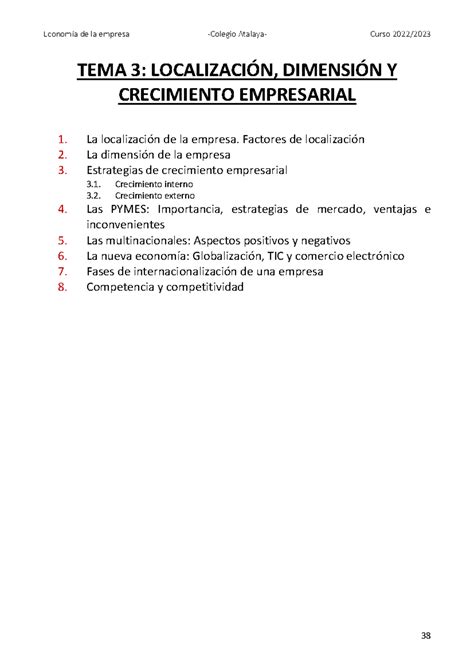 Economía de la empresa -Colegio Atalaya- Curso 2022/2023

TEMA 3: LOCALIZACIÓN, DIMENSIÓN Y CRECIMIENTO EMPRESARIAL

1. La localización de la empresa. Factores de localización
2. La dimensión de la empresa
3. Estrategias de crecimiento empresarial
3.1. Crecimiento interno
3.2. Crecimiento externo
4. Las PYMES: Importancia, estrategias de mercado, ventajas e inconvenientes
5. Las multinacionales: Aspectos positivos y negativos
6. La nueva economía: Globalización, TIC y comercio electrónico
7. Fases de internacionalización de una empresa
8. Competencia y competitividad

38